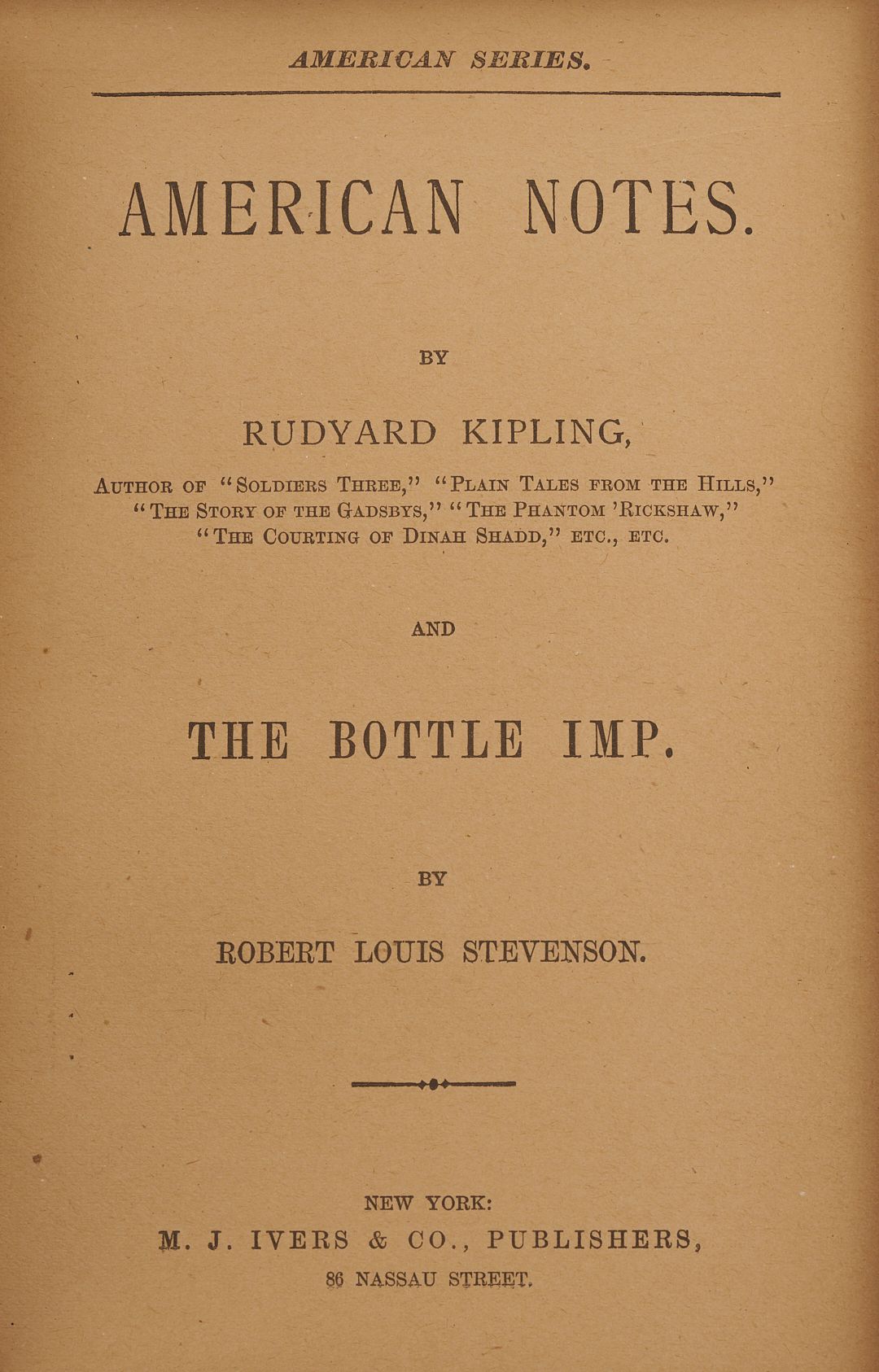 AMERICAN SERIES.

AMERICAN NOTES.

BY

RUDYARD KIPLING,

AUTHOR OF "SOLDIERS THREE," "PLAIN TALES FROM THE HILLS," "THE STORY OF THE GADSBYS," "THE PHANTOM 'RICKSHAW," "THE COURTING OF DINAH SHADD," ETC., ETC.

AND

THE BOTTLE IMP.

BY

ROBERT LOUIS STEVENSON.

NEW YORK:
M. J. IVERS & CO., PUBLISHERS,
86 NASSAU STREET.